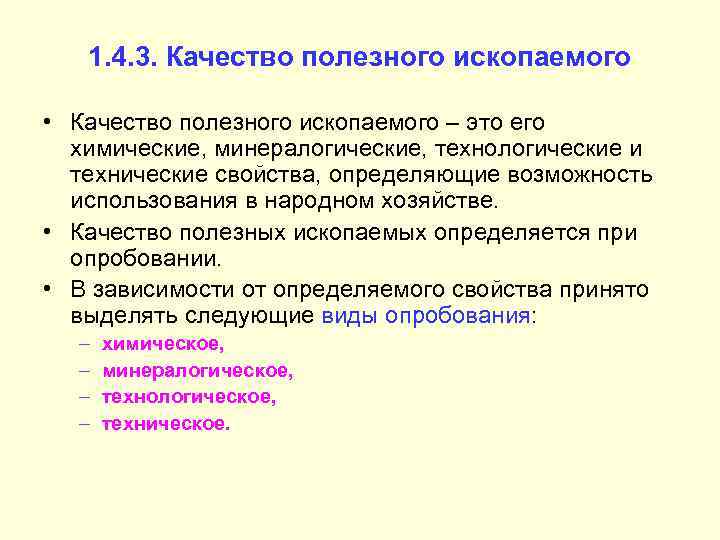 1.4.3. Качество полезного ископаемого

• Качество полезного ископаемого – это его химические, минералогические, технологические и технические свойства, определяющие возможность использования в народном хозяйстве.

• Качество полезных ископаемых определяется при опробовании.

• В зависимости от определяемого свойства принято выделять следующие виды опробования:
– химическое,
– минералогическое,
– технологическое,
– техническое.